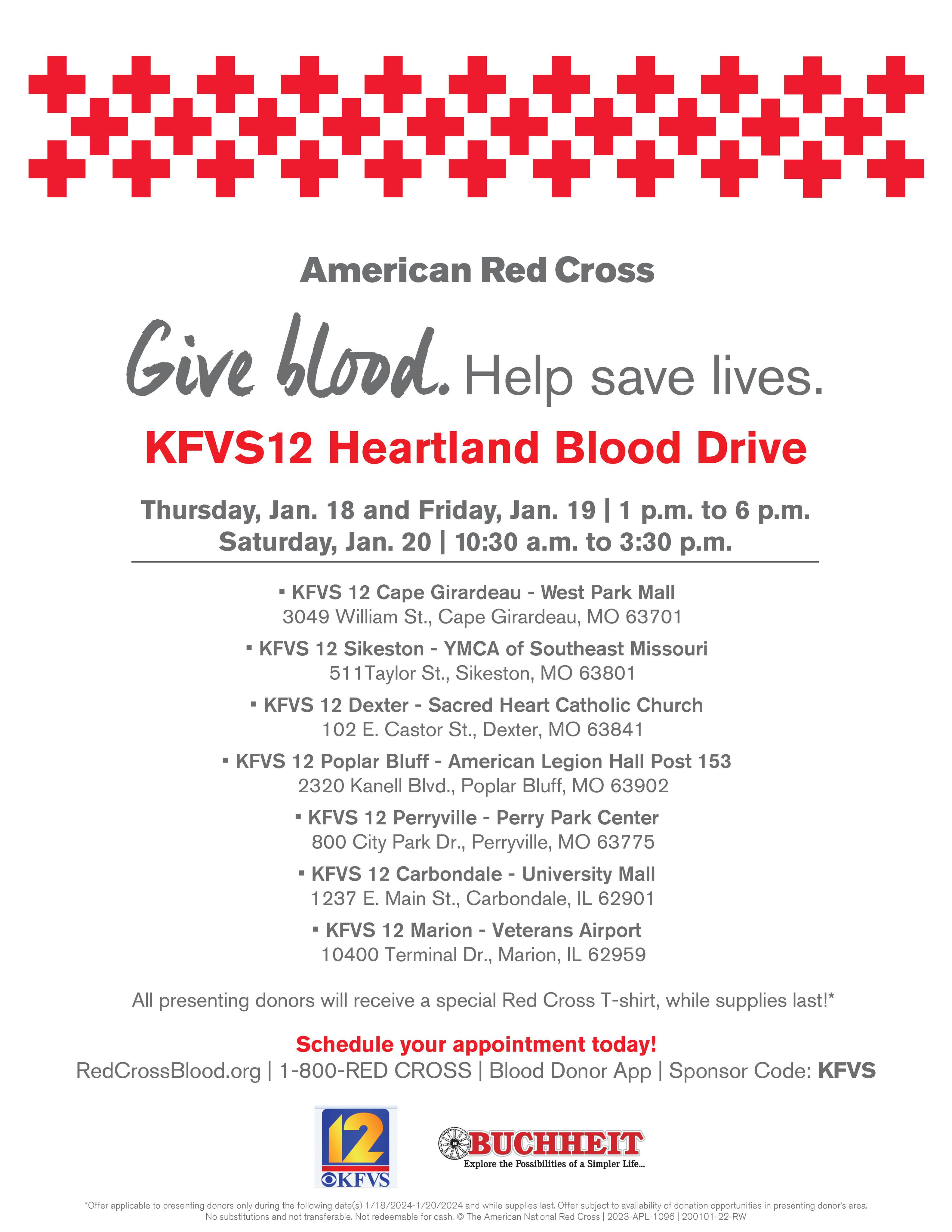 American Red Cross

Give blood. Help save lives.

KFVS12 Heartland Blood Drive

Thursday, Jan. 18 and Friday, Jan. 19 | 1 p.m. to 6 p.m.
Saturday, Jan. 20 | 10:30 a.m. to 3:30 p.m.

▪ KFVS 12 Cape Girardeau - West Park Mall
3049 William St., Cape Girardeau, MO 63701

▪ KFVS 12 Sikeston - YMCA of Southeast Missouri
511Taylor St., Sikeston, MO 63801

▪ KFVS 12 Dexter - Sacred Heart Catholic Church
102 E. Castor St., Dexter, MO 63841

▪ KFVS 12 Poplar Bluff - American Legion Hall Post 153
2320 Kanell Blvd., Poplar Bluff, MO 63902

▪ KFVS 12 Perryville - Perry Park Center
800 City Park Dr., Perryville, MO 63775

▪ KFVS 12 Carbondale - University Mall
1237 E. Main St., Carbondale, IL 62901

▪ KFVS 12 Marion - Veterans Airport
10400 Terminal Dr., Marion, IL 62959

All presenting donors will receive a special Red Cross T-shirt, while supplies last!*

Schedule your appointment today!
RedCrossBlood.org | 1-800-RED CROSS | Blood Donor App | Sponsor Code: KFVS

12 KFVS

BUCHHEIT
Explore the Possibilities of a Simpler Life...

*Offer applicable to presenting donors only during the following date(s) 1/18/2024-1/20/2024 and while supplies last. Offer subject to availability of donation opportunities in presenting donor's area. No substitutions and not transferable. Not redeemable for cash. © The American National Red Cross | 2023-APL-1096 | 200101-22-RW